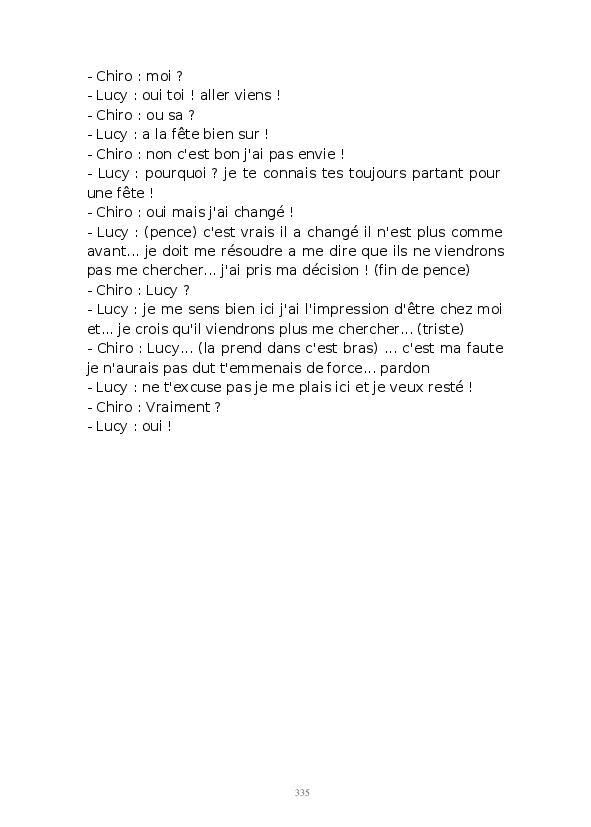 - Chiro : moi ?
- Lucy : oui toi ! aller viens !
- Chiro : ou sa ?
- Lucy : a la fête bien sur !
- Chiro : non c'est bon j'ai pas envie !
- Lucy : pourquoi ? je te connais tes toujours partant pour une fête !
- Chiro : oui mais j'ai changé !
- Lucy : (pence) c'est vrais il a changé il n'est plus comme avant... je doit me résoudre a me dire que ils ne viendrons pas me chercher... j'ai pris ma décision ! (fin de pence)
- Chiro : Lucy ?
- Lucy : je me sens bien ici j'ai l'impression d'être chez moi et... je crois qu'il viendrons plus me chercher... (triste)
- Chiro : Lucy... (la prend dans c'est bras) ... c'est ma faute je n'aurais pas dut t'emmenais de force... pardon
- Lucy : ne t'excuse pas je me plais ici et je veux resté !
- Chiro : Vraiment ?
- Lucy : oui !

335